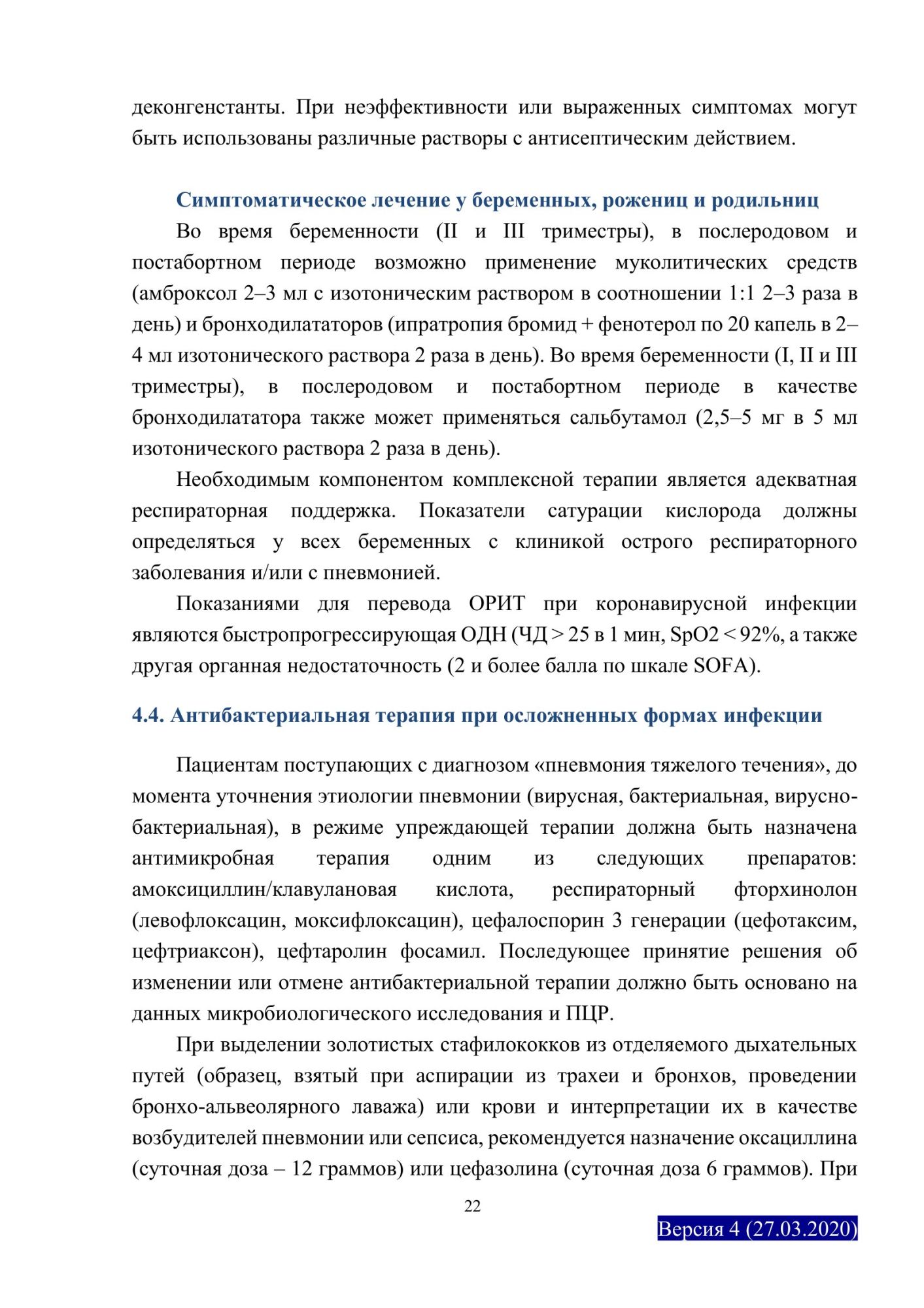 деконгенстанты. При неэффективности или выраженных симптомах могут быть использованы различные растворы с антисептическим действием.

Симптоматическое лечение у беременных, рожениц и родильниц

Во время беременности (II и III триместры), в послеродовом и постабортном периоде возможно применение муколитических средств (амброксол 2–3 мл с изотоническим раствором в соотношении 1:1 2–3 раза в день) и бронходилататоров (ипратропия бромид + фенотерол по 20 капель в 2–4 мл изотонического раствора 2 раза в день). Во время беременности (I, II и III триместры), в послеродовом и постабортном периоде в качестве бронходилататора также может применяться сальбутамол (2,5–5 мг в 5 мл изотонического раствора 2 раза в день).

Необходимым компонентом комплексной терапии является адекватная респираторная поддержка. Показатели сатурации кислорода должны определяться у всех беременных с клиникой острого респираторного заболевания и/или с пневмонией.

Показаниями для перевода ОРИТ при коронавирусной инфекции являются быстропрогрессирующая ОДН (ЧД > 25 в 1 мин, SpO2 < 92%, а также другая органная недостаточность (2 и более балла по шкале SOFA).

4.4. Антибактериальная терапия при осложненных формах инфекции

Пациентам поступающих с диагнозом «пневмония тяжелого течения», до момента уточнения этиологии пневмонии (вирусная, бактериальная, вирусно-бактериальная), в режиме упреждающей терапии должна быть назначена антимикробная терапия одним из следующих препаратов: амоксициллин/клавулановая кислота, респираторный фторхинолон (левофлоксацин, моксифлоксацин), цефалоспорин 3 генерации (цефотаксим, цефтриаксон), цефтаролин фосамил. Последующее принятие решения об изменении или отмене антибактериальной терапии должно быть основано на данных микробиологического исследования и ПЦР.

При выделении золотистых стафилококков из отделяемого дыхательных путей (образец, взятый при аспирации из трахеи и бронхов, проведении бронхо-альвеолярного лаважа) или крови и интерпретации их в качестве возбудителей пневмонии или сепсиса, рекомендуется назначение оксациллина (суточная доза – 12 граммов) или цефазолина (суточная доза 6 граммов). При

22

Версия 4 (27.03.2020)